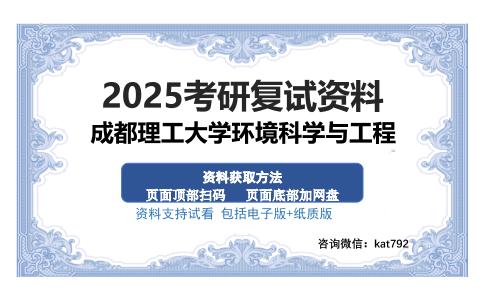 2025考研复试资料
成都理工大学环境科学与工程

资料获取方法
页面顶部扫码　页面底部加网盘

资料支持试看 包括电子版+纸质版

咨询微信：kat792